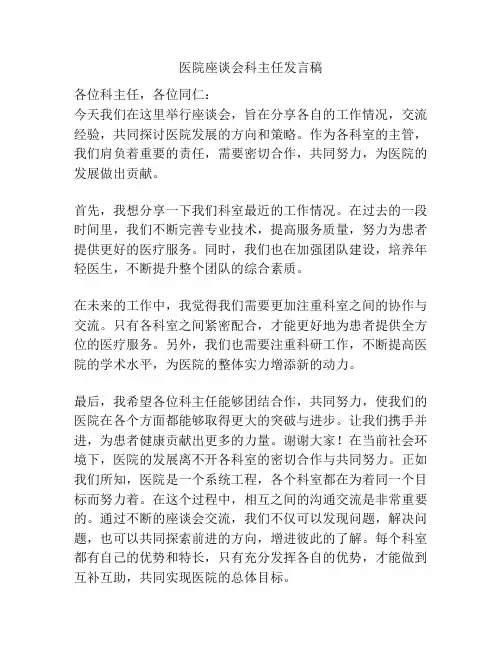 医院座谈会科主任发言稿

各位科主任，各位同仁：
今天我们在这里举行座谈会，旨在分享各自的工作情况，交流经验，共同探讨医院发展的方向和策略。作为各科室的主管，我们肩负着重要的责任，需要密切合作，共同努力，为医院的发展做出贡献。

首先，我想分享一下我们科室最近的工作情况。在过去的一段时间里，我们不断完善专业技术，提高服务质量，努力为患者提供更好的医疗服务。同时，我们也在加强团队建设，培养年轻医生，不断提升整个团队的综合素质。

在未来的工作中，我觉得我们需要更加注重科室之间的协作与交流。只有各科室之间紧密配合，才能更好地为患者提供全方位的医疗服务。另外，我们也需要注重科研工作，不断提高医院的学术水平，为医院的整体实力增添新的动力。

最后，我希望各位科主任能够团结合作，共同努力，使我们的医院在各个方面都能够取得更大的突破与进步。让我们携手并进，为患者健康贡献出更多的力量。谢谢大家！在当前社会环境下，医院的发展离不开各科室的密切合作与共同努力。正如我们所知，医院是一个系统工程，各个科室都在为着同一个目标而努力着。在这个过程中，相互之间的沟通交流是非常重要的。通过不断的座谈会交流，我们不仅可以发现问题，解决问题，也可以共同探索前进的方向，增进彼此的了解。每个科室都有自己的优势和特长，只有充分发挥各自的优势，才能做到互补互助，共同实现医院的总体目标。